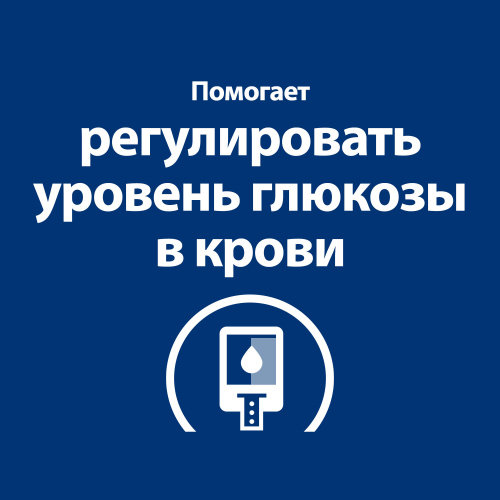 Помогает
регулировать уровень глюкозы в крови